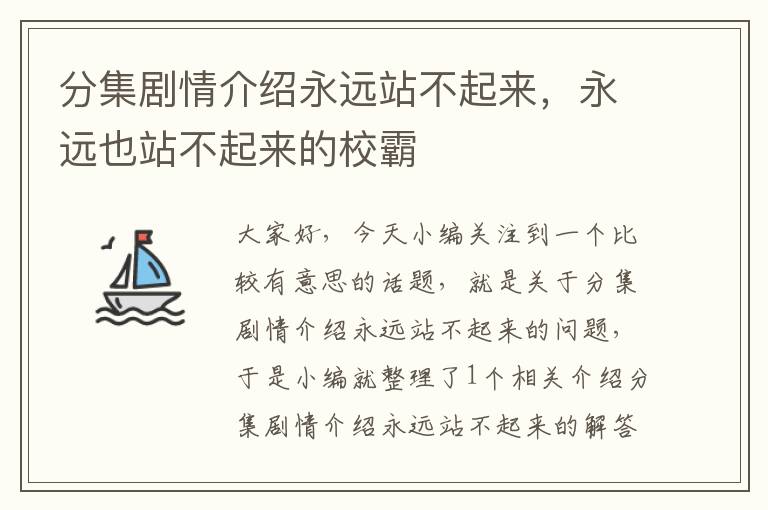 分集剧情介绍永远站不起来，永远也站不起来的校霸

大家好，今天小编关注到一个比较有意思的话题，就是关于分集剧情介绍永远站不起来的问题，于是小编就整理了1个相关介绍分集剧情介绍永远站不起来的解答